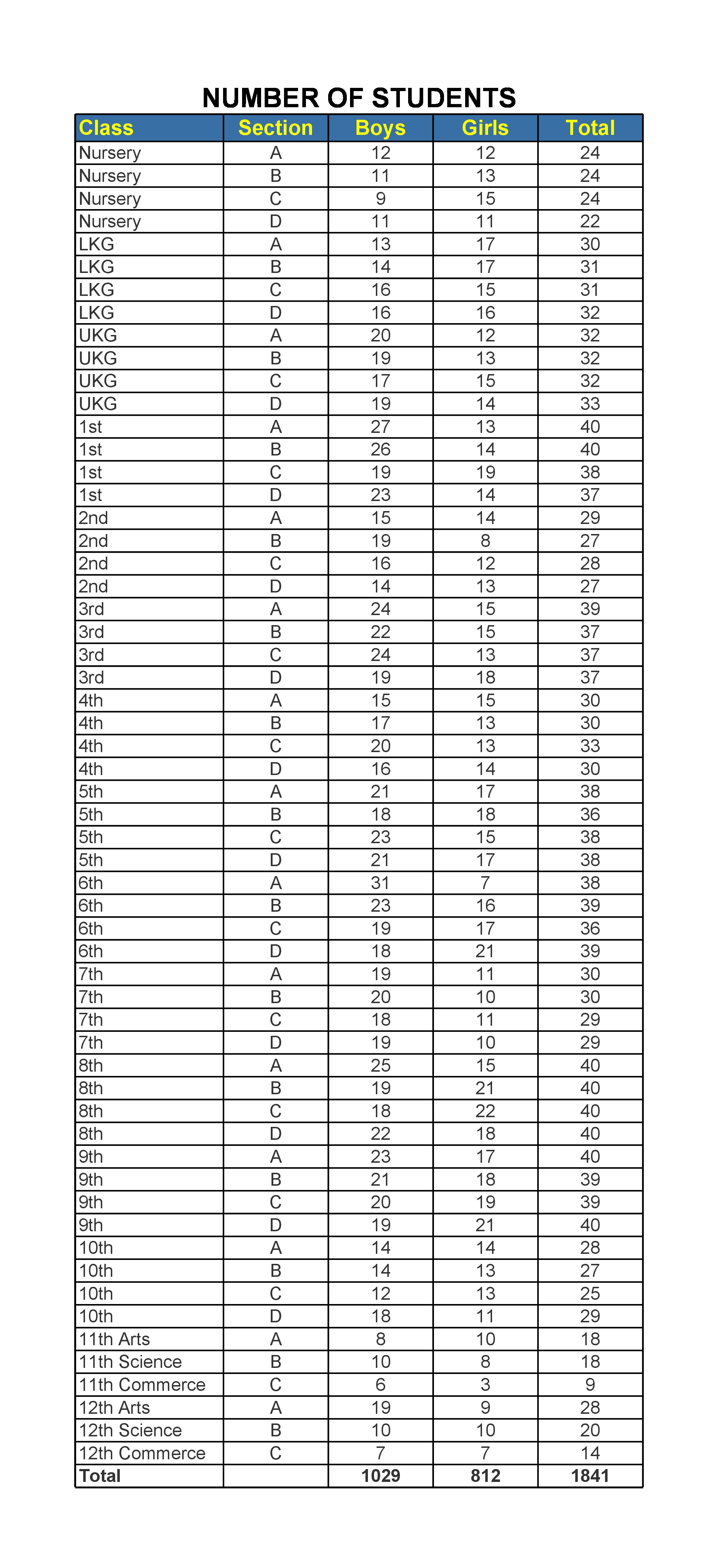 NUMBER OF STUDENTS

| Class | Section | Boys | Girls | Total |
|---|---|---|---|---|
| Nursery | A | 12 | 12 | 24 |
| Nursery | B | 11 | 13 | 24 |
| Nursery | C | 9 | 15 | 24 |
| Nursery | D | 11 | 11 | 22 |
| LKG | A | 13 | 17 | 30 |
| LKG | B | 14 | 17 | 31 |
| LKG | C | 16 | 15 | 31 |
| LKG | D | 16 | 16 | 32 |
| UKG | A | 20 | 12 | 32 |
| UKG | B | 19 | 13 | 32 |
| UKG | C | 17 | 15 | 32 |
| UKG | D | 19 | 14 | 33 |
| 1st | A | 27 | 13 | 40 |
| 1st | B | 26 | 14 | 40 |
| 1st | C | 19 | 19 | 38 |
| 1st | D | 23 | 14 | 37 |
| 2nd | A | 15 | 14 | 29 |
| 2nd | B | 19 | 8 | 27 |
| 2nd | C | 16 | 12 | 28 |
| 2nd | D | 14 | 13 | 27 |
| 3rd | A | 24 | 15 | 39 |
| 3rd | B | 22 | 15 | 37 |
| 3rd | C | 24 | 13 | 37 |
| 3rd | D | 19 | 18 | 37 |
| 4th | A | 15 | 15 | 30 |
| 4th | B | 17 | 13 | 30 |
| 4th | C | 20 | 13 | 33 |
| 4th | D | 16 | 14 | 30 |
| 5th | A | 21 | 17 | 38 |
| 5th | B | 18 | 18 | 36 |
| 5th | C | 23 | 15 | 38 |
| 5th | D | 21 | 17 | 38 |
| 6th | A | 31 | 7 | 38 |
| 6th | B | 23 | 16 | 39 |
| 6th | C | 19 | 17 | 36 |
| 6th | D | 18 | 21 | 39 |
| 7th | A | 19 | 11 | 30 |
| 7th | B | 20 | 10 | 30 |
| 7th | C | 18 | 11 | 29 |
| 7th | D | 19 | 10 | 29 |
| 8th | A | 25 | 15 | 40 |
| 8th | B | 19 | 21 | 40 |
| 8th | C | 18 | 22 | 40 |
| 8th | D | 22 | 18 | 40 |
| 9th | A | 23 | 17 | 40 |
| 9th | B | 21 | 18 | 39 |
| 9th | C | 20 | 19 | 39 |
| 9th | D | 19 | 21 | 40 |
| 10th | A | 14 | 14 | 28 |
| 10th | B | 14 | 13 | 27 |
| 10th | C | 12 | 13 | 25 |
| 10th | D | 18 | 11 | 29 |
| 11th Arts | A | 8 | 10 | 18 |
| 11th Science | B | 10 | 8 | 18 |
| 11th Commerce | C | 6 | 3 | 9 |
| 12th Arts | A | 19 | 9 | 28 |
| 12th Science | B | 10 | 10 | 20 |
| 12th Commerce | C | 7 | 7 | 14 |
| Total | | 1029 | 812 | 1841 |